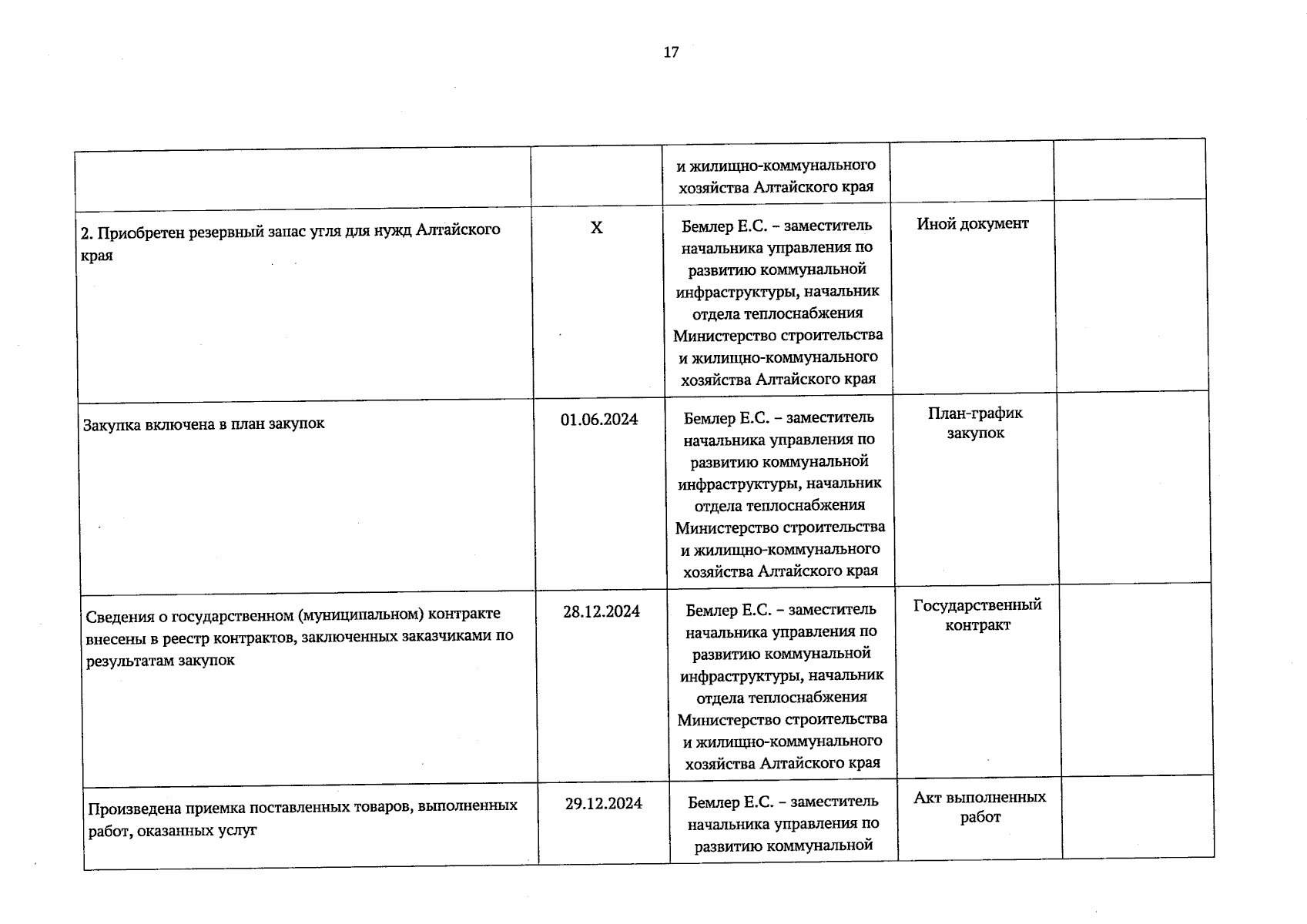 17

| | | | | |
|---|---|---|---|---|
| | | и жилищно-коммунального хозяйства Алтайского края | | |
| 2. Приобретен резервный запас угля для нужд Алтайского края | X | Бемлер Е.С. – заместитель начальника управления по развитию коммунальной инфраструктуры, начальник отдела теплоснабжения Министерство строительства и жилищно-коммунального хозяйства Алтайского края | Иной документ | |
| Закупка включена в план закупок | 01.06.2024 | Бемлер Е.С. – заместитель начальника управления по развитию коммунальной инфраструктуры, начальник отдела теплоснабжения Министерство строительства и жилищно-коммунального хозяйства Алтайского края | План-график закупок | |
| Сведения о государственном (муниципальном) контракте внесены в реестр контрактов, заключенных заказчиками по результатам закупок | 28.12.2024 | Бемлер Е.С. – заместитель начальника управления по развитию коммунальной инфраструктуры, начальник отдела теплоснабжения Министерство строительства и жилищно-коммунального хозяйства Алтайского края | Государственный контракт | |
| Произведена приемка поставленных товаров, выполненных работ, оказанных услуг | 29.12.2024 | Бемлер Е.С. – заместитель начальника управления по развитию коммунальной | Акт выполненных работ | |